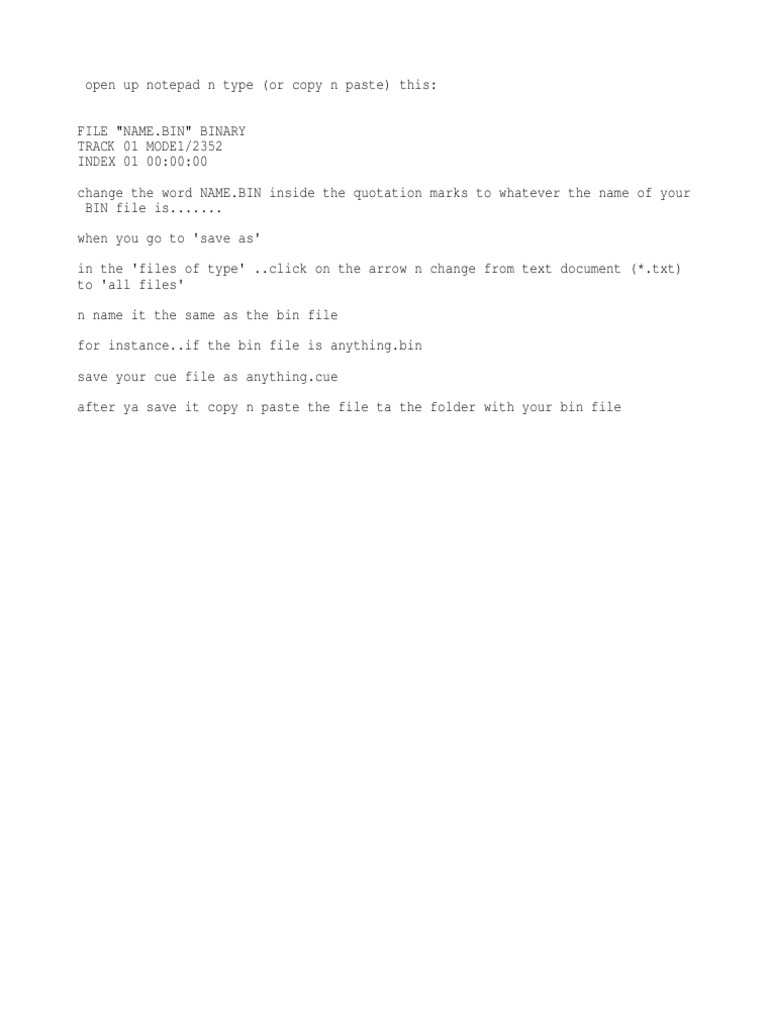 open up notepad n type (or copy n paste) this:

FILE "NAME.BIN" BINARY
TRACK 01 MODE1/2352
INDEX 01 00:00:00

change the word NAME.BIN inside the quotation marks to whatever the name of your BIN file is.......

when you go to 'save as'

in the 'files of type' ..click on the arrow n change from text document (*.txt) to 'all files'

n name it the same as the bin file

for instance..if the bin file is anything.bin

save your cue file as anything.cue

after ya save it copy n paste the file ta the folder with your bin file